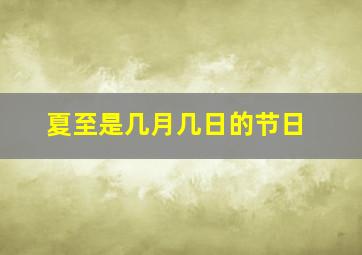 夏至是几月几日的节日